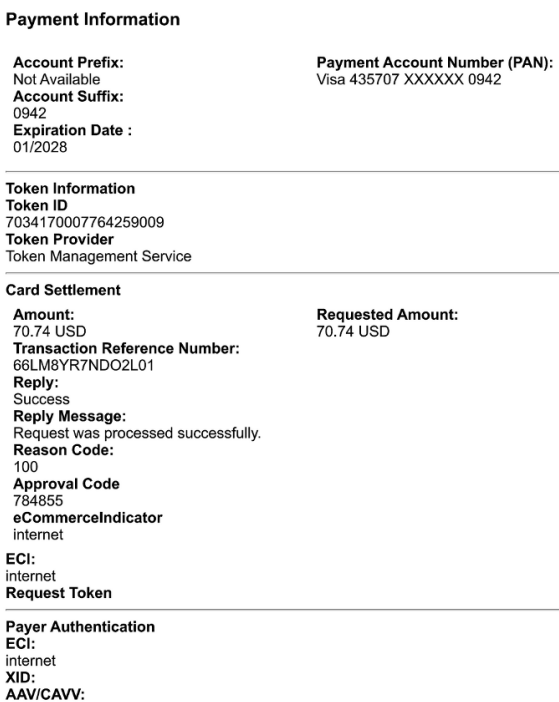 Payment Information

Account Prefix:
Not Available
Account Suffix:
0942
Expiration Date :
01/2028

Payment Account Number (PAN):
Visa 435707 XXXXXX 0942

Token Information
Token ID
7034170007764259009
Token Provider
Token Management Service

Card Settlement

Amount:
70.74 USD
Transaction Reference Number:
66LM8YR7NDO2L01
Reply:
Success
Reply Message:
Request was processed successfully.
Reason Code:
100
Approval Code
784855
eCommerceIndicator
internet

Requested Amount:
70.74 USD

ECI:
internet
Request Token

Payer Authentication
ECI:
internet
XID:
AAV/CAVV: